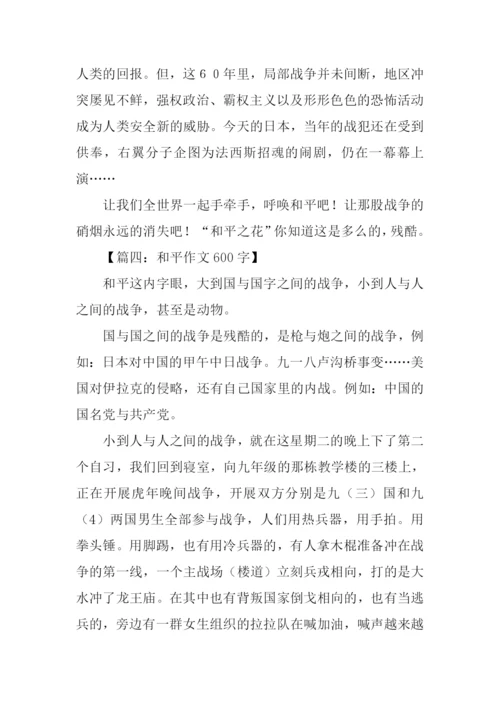 人类的回报。但，这６０年里，局部战争并未间断，地区冲突屡见不鲜，强权政治、霸权主义以及形形色色的恐怖活动成为人类安全新的威胁。今天的日本，当年的战犯还在受到供奉，右翼分子企图为法西斯招魂的闹剧，仍在一幕幕上演……

让我们全世界一起手牵手，呼唤和平吧！让那股战争的硝烟永远的消失吧！“和平之花”你知道这是多么的，残酷。

【篇四：和平作文 600 字】

和平这内字眼，大到国与国字之间的战争，小到人与人之间的战争，甚至是动物。

国与国之间的战争是残酷的，是枪与炮之间的战争，例如：日本对中国的甲午中日战争。九一八卢沟桥事变……美国对伊拉克的侵略，还有自己国家里的内战。例如：中国的国名党与共产党。

小到人与人之间的战争，就在这星期二的晚上下了第二个自习，我们回到寝室，向九年级的那栋教学楼的三楼上，正在开展虎年晚间战争，开展双方分别是九（三）国和九（4）两国男生全部参与战争，人们用热兵器，用手拍。用拳头锤。用脚踢，也有用冷兵器的，有人拿木棍准备冲在战争的第一线，一个主战场（楼道）立刻兵戎相向，打的是大水冲了龙王庙。在其中也有背叛国家倒戈相向的，也有当逃兵的，旁边有一群女生组织的拉拉队在喊加油，喊声越来越